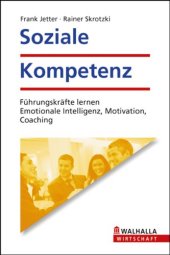 Frank Jetter · Rainer Skrotzki

Soziale

Kompetenz

Führungskräfte lernen
Emotionale Intelligenz, Motivation, Coaching

WALHALLA
WIRTSCHAFT